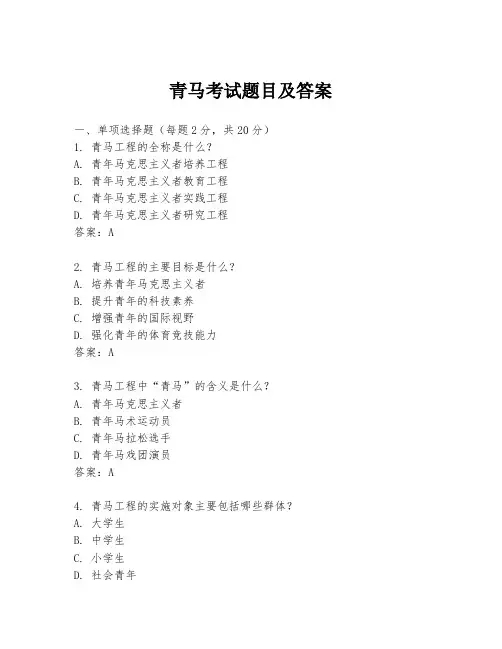 青马考试题目及答案

一、单项选择题（每题2分，共20分）
1. 青马工程的全称是什么？
A. 青年马克思主义者培养工程
B. 青年马克思主义者教育工程
C. 青年马克思主义者实践工程
D. 青年马克思主义者研究工程
答案：A

2. 青马工程的主要目标是什么？
A. 培养青年马克思主义者
B. 提升青年的科技素养
C. 增强青年的国际视野
D. 强化青年的体育竞技能力
答案：A

3. 青马工程中“青马”的含义是什么？
A. 青年马克思主义者
B. 青年马术运动员
C. 青年马拉松选手
D. 青年马戏团演员
答案：A

4. 青马工程的实施对象主要包括哪些群体？
A. 大学生
B. 中学生
C. 小学生
D. 社会青年